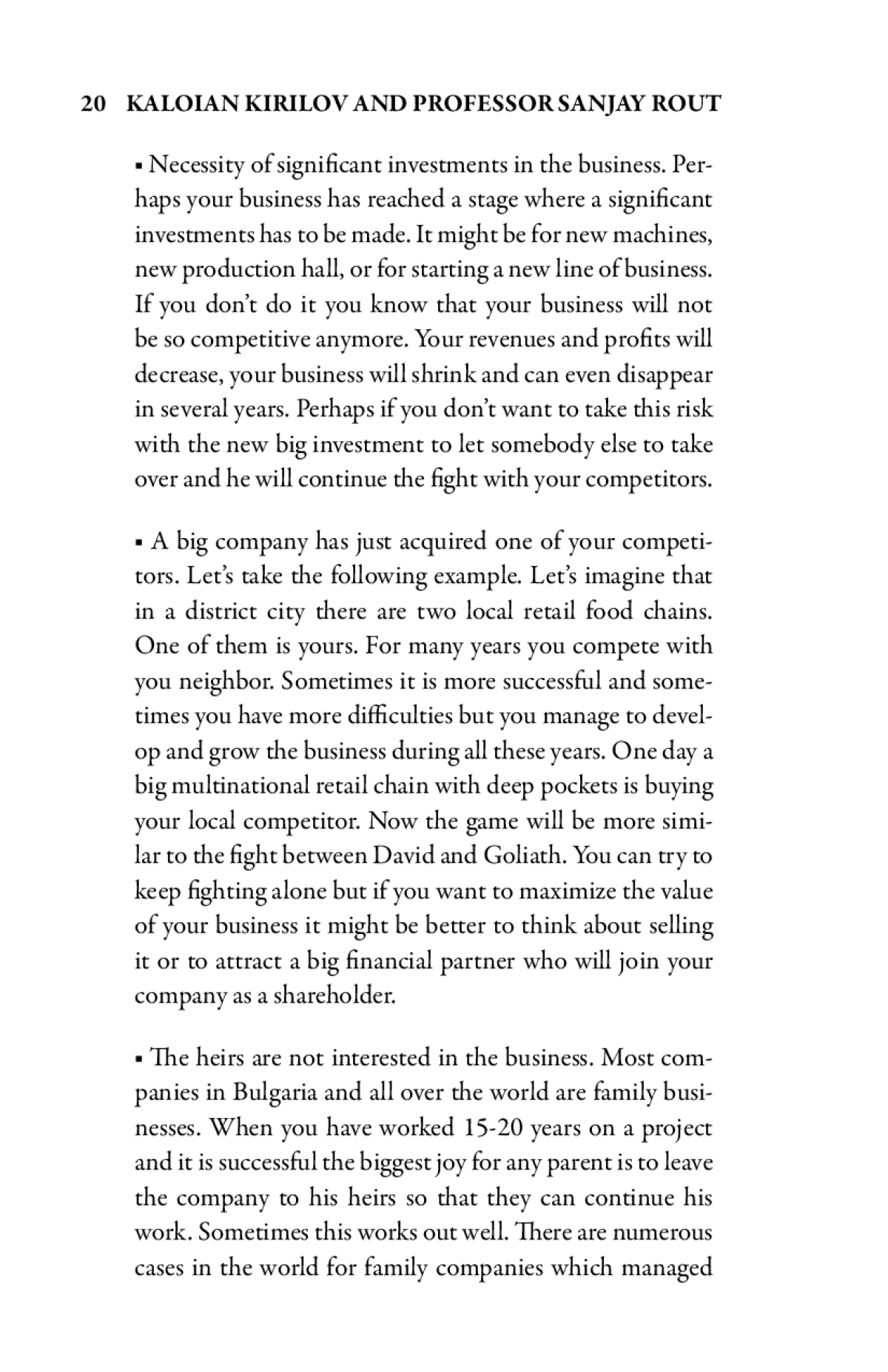 20 KALOIAN KIRILOV AND PROFESSOR SANJAY ROUT

▪ Necessity of significant investments in the business. Perhaps your business has reached a stage where a significant investments has to be made. It might be for new machines, new production hall, or for starting a new line of business. If you don't do it you know that your business will not be so competitive anymore. Your revenues and profits will decrease, your business will shrink and can even disappear in several years. Perhaps if you don't want to take this risk with the new big investment to let somebody else to take over and he will continue the fight with your competitors.

▪ A big company has just acquired one of your competitors. Let's take the following example. Let's imagine that in a district city there are two local retail food chains. One of them is yours. For many years you compete with you neighbor. Sometimes it is more successful and sometimes you have more difficulties but you manage to develop and grow the business during all these years. One day a big multinational retail chain with deep pockets is buying your local competitor. Now the game will be more similar to the fight between David and Goliath. You can try to keep fighting alone but if you want to maximize the value of your business it might be better to think about selling it or to attract a big financial partner who will join your company as a shareholder.

▪ The heirs are not interested in the business. Most companies in Bulgaria and all over the world are family businesses. When you have worked 15-20 years on a project and it is successful the biggest joy for any parent is to leave the company to his heirs so that they can continue his work. Sometimes this works out well. There are numerous cases in the world for family companies which managed